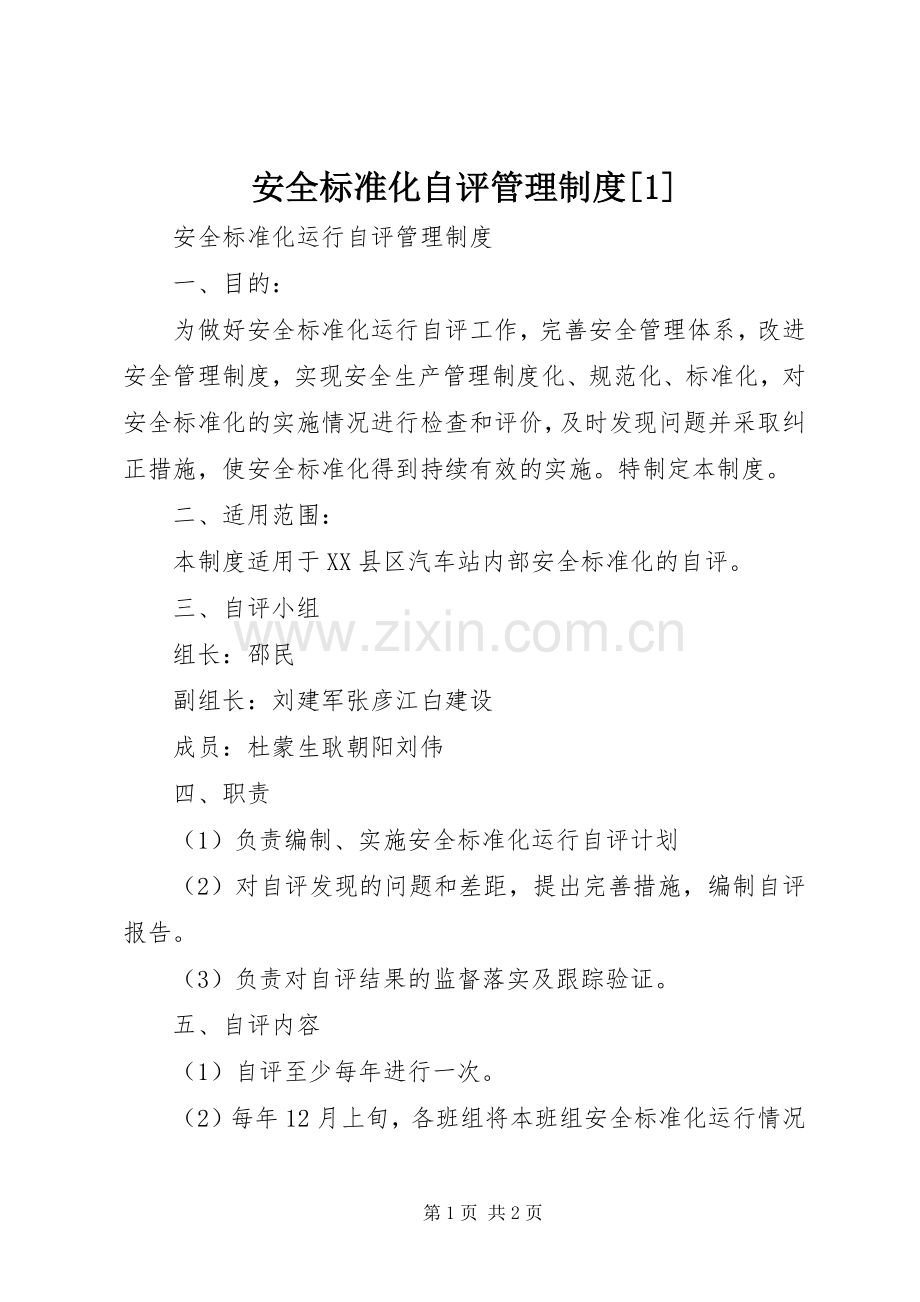 安全标准化自评管理制度[1]

安全标准化运行自评管理制度

一、目的：

为做好安全标准化运行自评工作，完善安全管理体系，改进安全管理制度，实现安全生产管理制度化、规范化、标准化，对安全标准化的实施情况进行检查和评价，及时发现问题并采取纠正措施，使安全标准化得到持续有效的实施。特制定本制度。

二、适用范围：

本制度适用于XX县区汽车站内部安全标准化的自评。

三、自评小组

www.zixin.com.cn

组长：邵民

副组长：刘建军张彦江白建设

成员：杜蒙生耿朝阳刘伟

四、职责

（1）负责编制、实施安全标准化运行自评计划

（2）对自评发现的问题和差距，提出完善措施，编制自评报告。

（3）负责对自评结果的监督落实及跟踪验证。

五、自评内容

（1）自评至少每年进行一次。

（2）每年12月上旬，各班组将本班组安全标准化运行情况

第1页 共2页